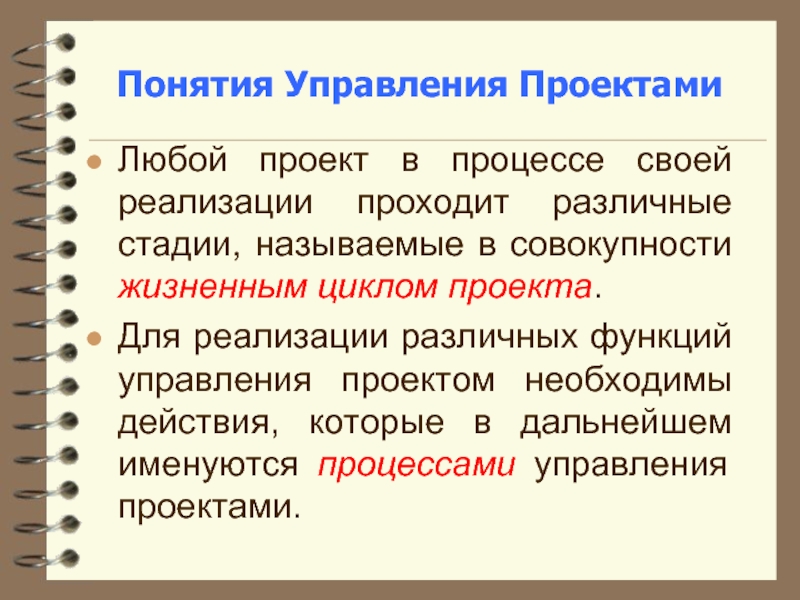 Понятия Управления Проектами

• Любой проект в процессе своей реализации проходит различные стадии, называемые в совокупности жизненным циклом проекта.

• Для реализации различных функций управления проектом необходимы действия, которые в дальнейшем именуются процессами управления проектами.